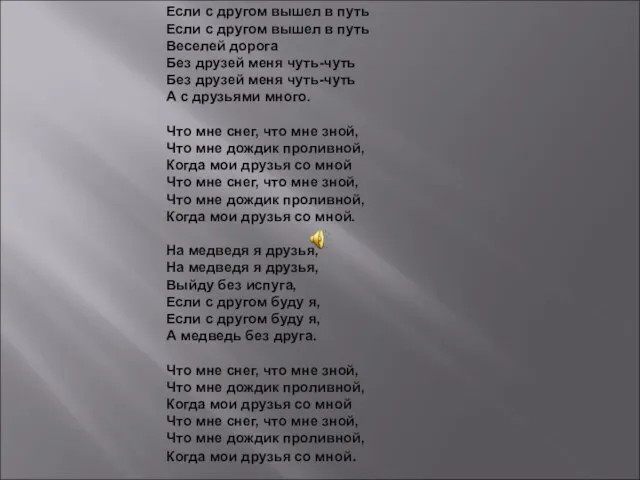 Если с другом вышел в путь
Если с другом вышел в путь
Веселей дорога
Без друзей меня чуть-чуть
Без друзей меня чуть-чуть
А с друзьями много.

Что мне снег, что мне зной,
Что мне дождик проливной,
Когда мои друзья со мной
Что мне снег, что мне зной,
Что мне дождик проливной,
Когда мои друзья со мной.

На медведя я друзья,
На медведя я друзья,
Выйду без испуга,
Если с другом буду я,
Если с другом буду я,
А медведь без друга.

Что мне снег, что мне зной,
Что мне дождик проливной,
Когда мои друзья со мной
Что мне снег, что мне зной,
Что мне дождик проливной,
Когда мои друзья со мной.